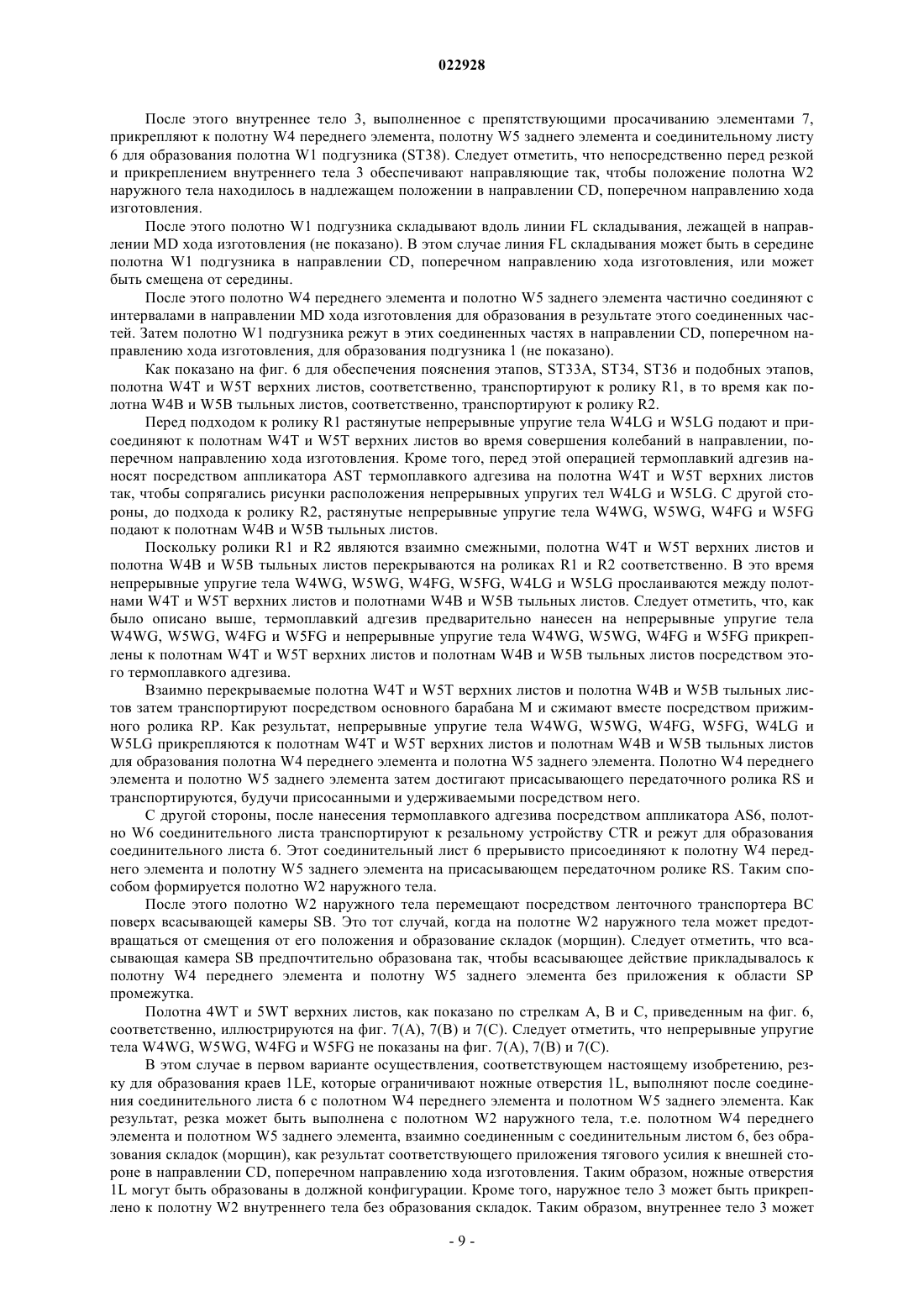 022928

После этого внутреннее тело 3, выполненное с препятствующими просачиванию элементами 7, прикрепляют к полотну W4 переднего элемента, полотну W5 заднего элемента и соединительному листу 6 для образования полотна W1 подгузника (ST38). Следует отметить, что непосредственно перед резкой и прикреплением внутреннего тела 3 обеспечивают направляющие так, чтобы положение полотна W2 наружного тела находилось в надлежащем положении в направлении CD, поперечном направлению хода изготовления.

После этого полотно W1 подгузника складывают вдоль линии FL складывания, лежащей в направлении MD хода изготовления (не показано). В этом случае линия FL складывания может быть в середине полотна W1 подгузника в направлении CD, поперечном направлению хода изготовления, или может быть смещена от середины.

После этого полотно W4 переднего элемента и полотно W5 заднего элемента частично соединяют с интервалами в направлении MD хода изготовления для образования в результате этого соединенных частей. Затем полотно W1 подгузника режут в этих соединенных частях в направлении CD, поперечном направлению хода изготовления, для образования подгузника 1 (не показано).

Как показано на фиг. 6 для обеспечения пояснения этапов, ST33A, ST34, ST36 и подобных этапов, полотна W4T и W5T верхних листов, соответственно, транспортируют к ролику R1, в то время как полотна W4B и W5B тыльных листов, соответственно, транспортируют к ролику R2.

Перед подходом к ролику R1 растянутые непрерывные упругие тела W4LG и W5LG подают и присоединяют к полотнам W4T и W5T верхних листов во время совершения колебаний в направлении, поперечном направлению хода изготовления. Кроме того, перед этой операцией термоплавкий адгезив наносят посредством аппликатора AST термоплавкого адгезива на полотна W4T и W5T верхних листов так, чтобы сопрягались рисунки расположения непрерывных упругих тел W4LG и W5LG. С другой стороны, до подхода к ролику R2, растянутые непрерывные упругие тела W4WG, W5WG, W4FG и W5FG подают к полотнам W4B и W5B тыльных листов.

Поскольку ролики R1 и R2 являются взаимно смежными, полотна W4T и W5T верхних листов и полотна W4B и W5B тыльных листов перекрываются на роликах R1 и R2 соответственно. В это время непрерывные упругие тела W4WG, W5WG, W4FG, W5FG, W4LG и W5LG прослаиваются между полотнами W4T и W5T верхних листов и полотнами W4B и W5B тыльных листов. Следует отметить, что, как было описано выше, термоплавкий адгезив предварительно нанесен на непрерывные упругие тела W4WG, W5WG, W4FG и W5FG и непрерывные упругие тела W4WG, W5WG, W4FG и W5FG прикреплены к полотнам W4T и W5T верхних листов и полотнам W4B и W5B тыльных листов посредством этого термоплавкого адгезива.

Взаимно перекрываемые полотна W4T и W5T верхних листов и полотна W4B и W5B тыльных листов затем транспортируют посредством основного барабана M и сжимают вместе посредством прижимного ролика RP. Как результат, непрерывные упругие тела W4WG, W5WG, W4FG, W5FG, W4LG и W5LG прикрепляются к полотнам W4T и W5T верхних листов и полотнам W4B и W5B тыльных листов для образования полотна W4 переднего элемента и полотна W5 заднего элемента. Полотно W4 переднего элемента и полотно W5 заднего элемента затем достигают присасывающего передаточного ролика RS и транспортируются, будучи присосанными и удерживаемыми посредством него.

С другой стороны, после нанесения термоплавкого адгезива посредством аппликатора AS6, полотно W6 соединительного листа транспортируют к резальному устройству CTR и режут для образования соединительного листа 6. Этот соединительный лист 6 прерывисто присоединяют к полотну W4 переднего элемента и полотну W5 заднего элемента на присасывающем передаточном ролике RS. Таким способом формируется полотно W2 наружного тела.

После этого полотно W2 наружного тела перемещают посредством ленточного транспортера BC поверх всасывающей камеры SB. Это тот случай, когда на полотне W2 наружного тела может предотвращаться от смещения от его положения и образование складок (морщин). Следует отметить, что всасывающая камера SB предпочтительно образована так, чтобы всасывающее действие прикладывалось к полотну W4 переднего элемента и полотну W5 заднего элемента без приложения к области SP промежутка.

Полотна 4WT и 5WT верхних листов, как показано по стрелкам A, B и C, приведенным на фиг. 6, соответственно, иллюстрируются на фиг. 7(A), 7(B) и 7(C). Следует отметить, что непрерывные упругие тела W4WG, W5WG, W4FG и W5FG не показаны на фиг. 7(A), 7(B) и 7(C).

В этом случае в первом варианте осуществления, соответствующем настоящему изобретению, резку для образования краев 1LE, которые ограничивают ножные отверстия 1L, выполняют после соединения соединительного листа 6 с полотном W4 переднего элемента и полотном W5 заднего элемента. Как результат, резка может быть выполнена с полотном W2 наружного тела, т.е. полотном W4 переднего элемента и полотном W5 заднего элемента, взаимно соединенным с соединительным листом 6, без образования складок (морщин), как результат соответствующего приложения тягового усилия к внешней стороне в направлении CD, поперечном направлению хода изготовления. Таким образом, ножные отверстия 1L могут быть образованы в должной конфигурации. Кроме того, наружное тело 3 может быть прикреплено к полотну W2 внутреннего тела без образования складок. Таким образом, внутреннее тело 3 может

- 9 -